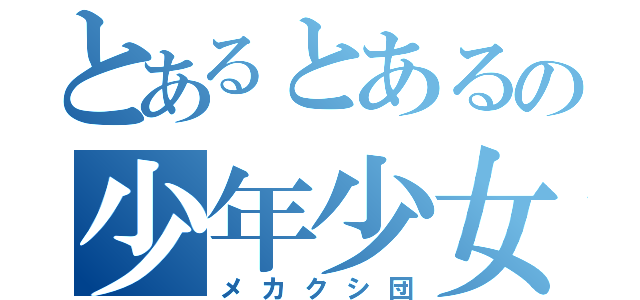 とあるとあるの
少年少女
メカクシ団